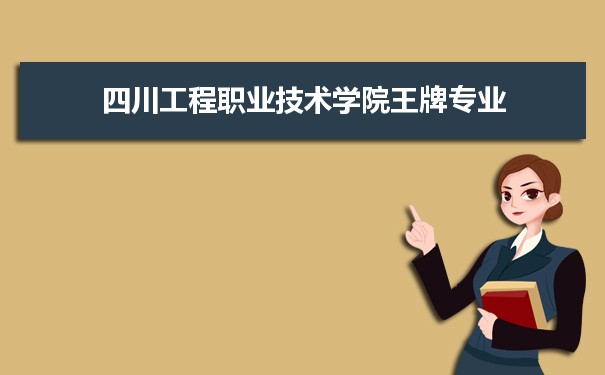 四川工程职业技术学院王牌专业